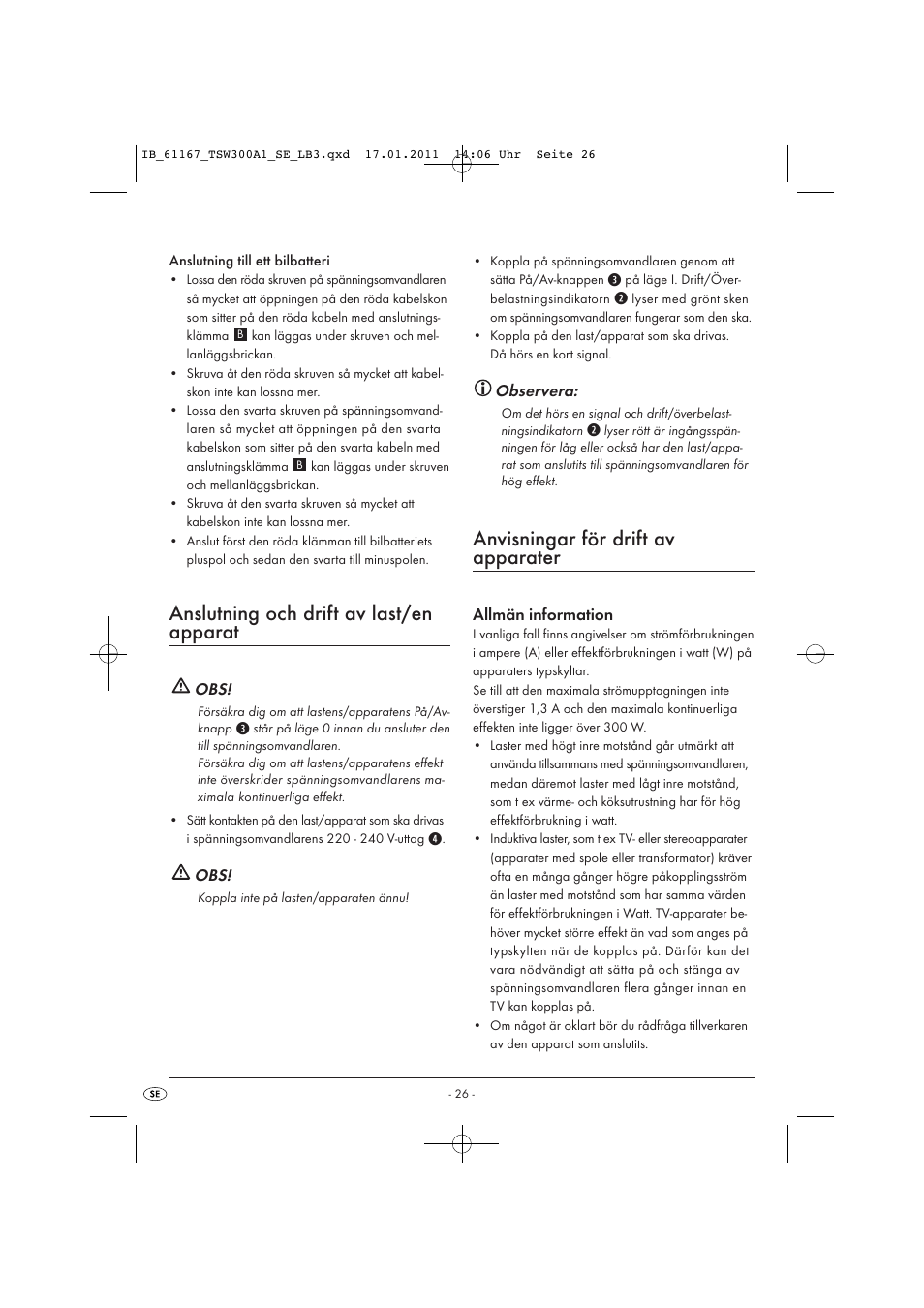 IB_61167_TSW300A1_SE_LB3.qxd 17.01.2011 14:06 Uhr Seite 26

Anslutning till ett bilbatteri
• Lossa den röda skruven på spänningsomvandlaren så mycket att öppningen på den röda kabelskon som sitter på den röda kabeln med anslutningsklämma B kan läggas under skruven och mellanläggsbrickan.
• Skruva åt den röda skruven så mycket att kabelskon inte kan lossna mer.
• Lossa den svarta skruven på spänningsomvandlaren så mycket att öppningen på den svarta kabelskon som sitter på den svarta kabeln med anslutningsklämma B kan läggas under skruven och mellanläggsbrickan.
• Skruva åt den svarta skruven så mycket att kabelskon inte kan lossna mer.
• Anslut först den röda klämman till bilbatteriets pluspol och sedan den svarta till minuspolen.

Anslutning och drift av last/en apparat

OBS!
Försäkra dig om att lastens/apparatens På/Av-knapp 3 står på läge 0 innan du ansluter den till spänningsomvandlaren.
Försäkra dig om att lastens/apparatens effekt inte överskrider spänningsomvandlarens maximala kontinuerliga effekt.

• Sätt kontakten på den last/apparat som ska drivas i spänningsomvandlarens 220 - 240 V-uttag 4.

OBS!
Koppla inte på lasten/apparaten ännu!

• Koppla på spänningsomvandlaren genom att sätta På/Av-knappen 3 på läge I. Drift/Överbelastningsindikatorn 2 lyser med grönt sken om spänningsomvandlaren fungerar som den ska.
• Koppla på den last/apparat som ska drivas. Då hörs en kort signal.

Observera:
Om det hörs en signal och drift/överbelastningsindikatorn 2 lyser rött är ingångsspänningen för låg eller också har den last/apparat som anslutits till spänningsomvandlaren för hög effekt.

Anvisningar för drift av apparater

Allmän information
I vanliga fall finns angivelser om strömförbrukningen i ampere (A) eller effektförbrukningen i watt (W) på apparaters typskyltar.
Se till att den maximala strömupptagningen inte överstiger 1,3 A och den maximala kontinuerliga effekten inte ligger över 300 W.
• Laster med högt inre motstånd går utmärkt att använda tillsammans med spänningsomvandlaren, medan däremot laster med lågt inre motstånd, som t ex värme- och köksutrustning har för hög effektförbrukning i watt.
• Induktiva laster, som t ex TV- eller stereoapparater (apparater med spole eller transformator) kräver ofta en många gånger högre påkopplingsström än laster med motstånd som har samma värden för effektförbrukningen i Watt. TV-apparater behöver mycket större effekt än vad som anges på typskylten när de kopplas på. Därför kan det vara nödvändigt att sätta på och stänga av spänningsomvandlaren flera gånger innan en TV kan kopplas på.
• Om något är oklart bör du rådfråga tillverkaren av den apparat som anslutits.

SE

- 26 -